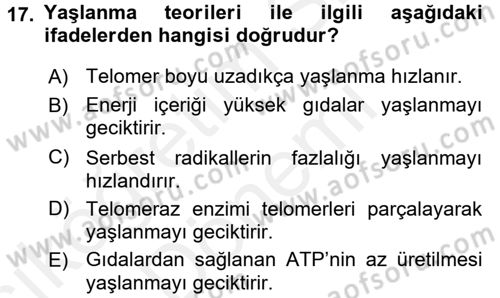 17. Yaşlanma teorileri ile ilgili aşağıdaki ifadelerden hangisi doğrudur?

A) Telomer boyu uzadıkça yaşlanma hızlanır.
B) Enerji içeriği yüksek gıdalar yaşlanmayı geciktirir.
C) Serbest radikallerin fazlalığı yaşlanmayı hızlandırır.
D) Telomeraz enzimi telomerleri parçalayarak yaşlanmayı geciktirir.
E) Gıdalardan sağlanan ATP'nin az üretilmesi yaşlanmayı geciktirir.

www.aofsoru.com